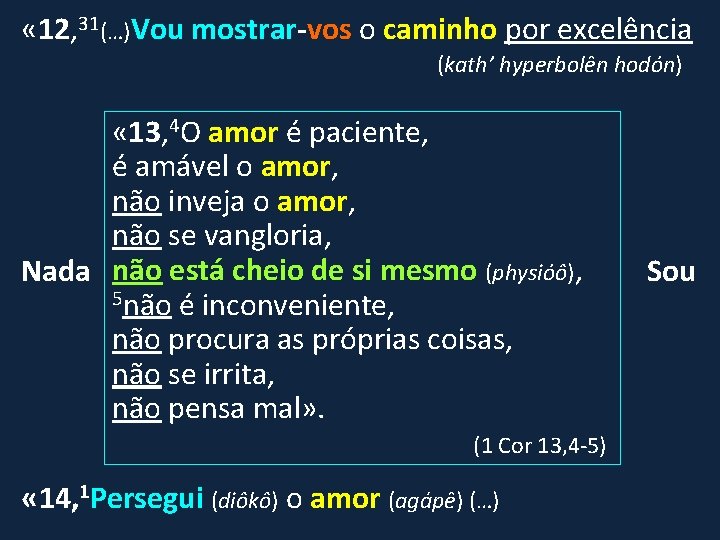 «12,$^{31}$(...)Vou mostrar-vos o caminho por excelência
(kath' hyperbolên hodón)

Nada

«13,$^{4}$O amor é paciente,
é amável o amor,
não inveja o amor,
não se vangloria,
não está cheio de si mesmo (physióô),
$^{5}$não é inconveniente,
não procura as próprias coisas,
não se irrita,
não pensa mal».
(1 Cor 13,4-5)

Sou

«14,$^{1}$Persegui (diôkô) o amor (agápê) (...)